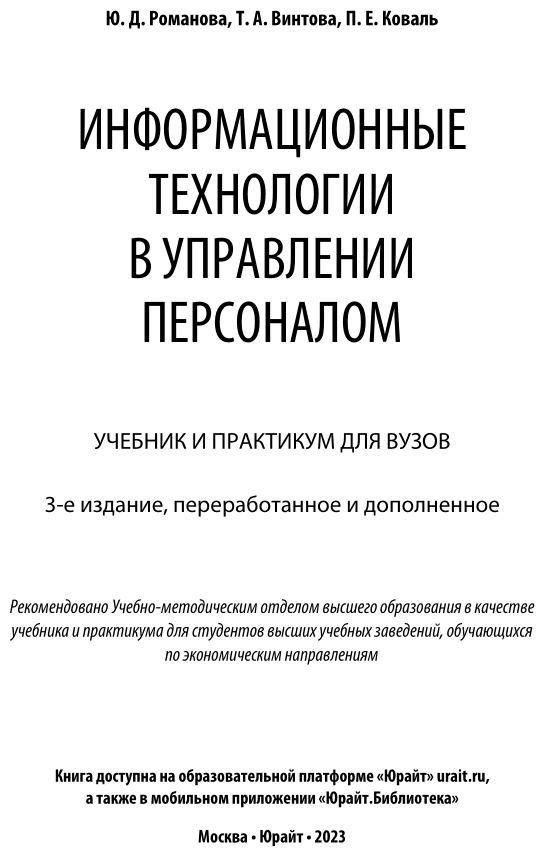 Ю. Д. Романова, Т. А. Винтова, П. Е. Коваль

ИНФОРМАЦИОННЫЕ ТЕХНОЛОГИИ В УПРАВЛЕНИИ ПЕРСОНАЛОМ

УЧЕБНИК И ПРАКТИКУМ ДЛЯ ВУЗОВ

3-е издание, переработанное и дополненное

Рекомендовано Учебно-методическим отделом высшего образования в качестве учебника и практикума для студентов высших учебных заведений, обучающихся по экономическим направлениям

Книга доступна на образовательной платформе «Юрайт» urait.ru, а также в мобильном приложении «Юрайт.Библиотека»

Москва • Юрайт • 2023